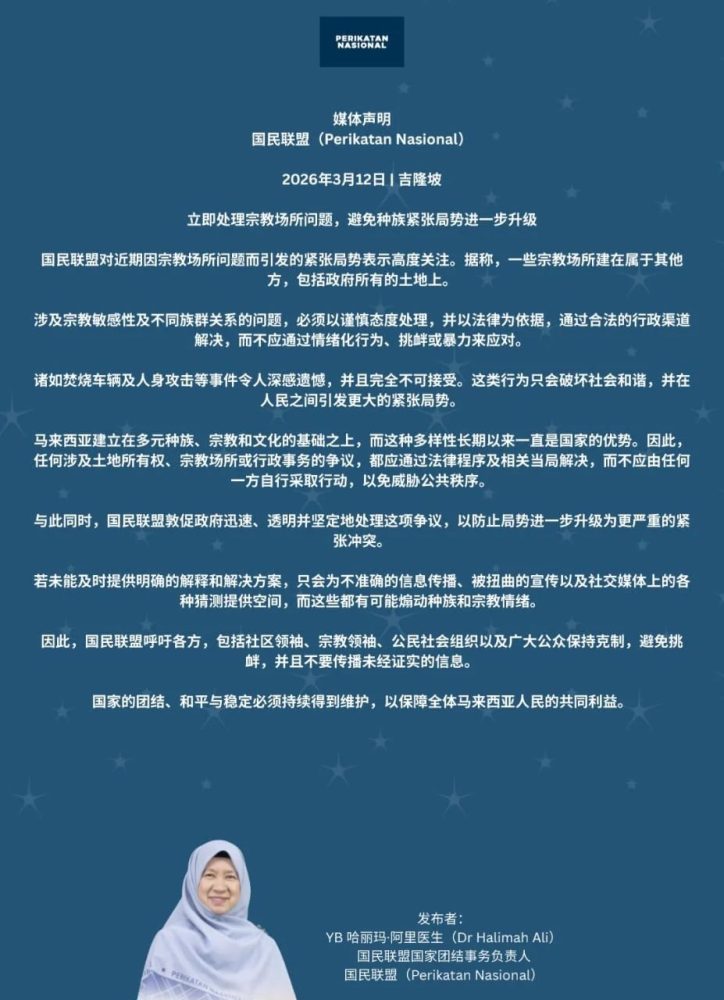 PERIKATAN NASIONAL

媒体声明
国民联盟（Perikatan Nasional）

2026年3月12日 | 吉隆坡

立即处理宗教场所问题，避免种族紧张局势进一步升级

国民联盟对近期因宗教场所问题而引发的紧张局势表示高度关注。据称，一些宗教场所建在属于其他方，包括政府所有的土地上。

涉及宗教敏感性及不同族群关系的问题，必须以谨慎态度处理，并以法律为依据，通过合法的行政渠道解决，而不应通过情绪化行为、挑衅或暴力来应对。

诸如焚烧车辆及人身攻击等事件令人深感遗憾，并且完全不可接受。这类行为只会破坏社会和谐，并在人民之间引发更大的紧张局势。

马来西亚建立在多元种族、宗教和文化的基础之上，而这种多样性长期以来一直是国家的优势。因此，任何涉及土地所有权、宗教场所或行政事务的争议，都应通过法律程序及相关当局解决，而不应由任何一方自行采取行动，以免威胁公共秩序。

与此同时，国民联盟敦促政府迅速、透明并坚定地处理这项争议，以防止局势进一步升级为更严重的紧张冲突。

若未能及时提供明确的解释和解决方案，只会为不准确的信息传播、被扭曲的宣传以及社交媒体上的各种猜测提供空间，而这些都有可能煽动种族和宗教情绪。

因此，国民联盟呼吁各方，包括社区领袖、宗教领袖、公民社会组织以及广大公众保持克制，避免挑衅，并且不要传播未经证实的信息。

国家的团结、和平与稳定必须持续得到维护，以保障全体马来西亚人民的共同利益。

发布者：
YB 哈丽玛·阿里医生（Dr Halimah Ali）
国民联盟国家团结事务负责人
国民联盟（Perikatan Nasional）